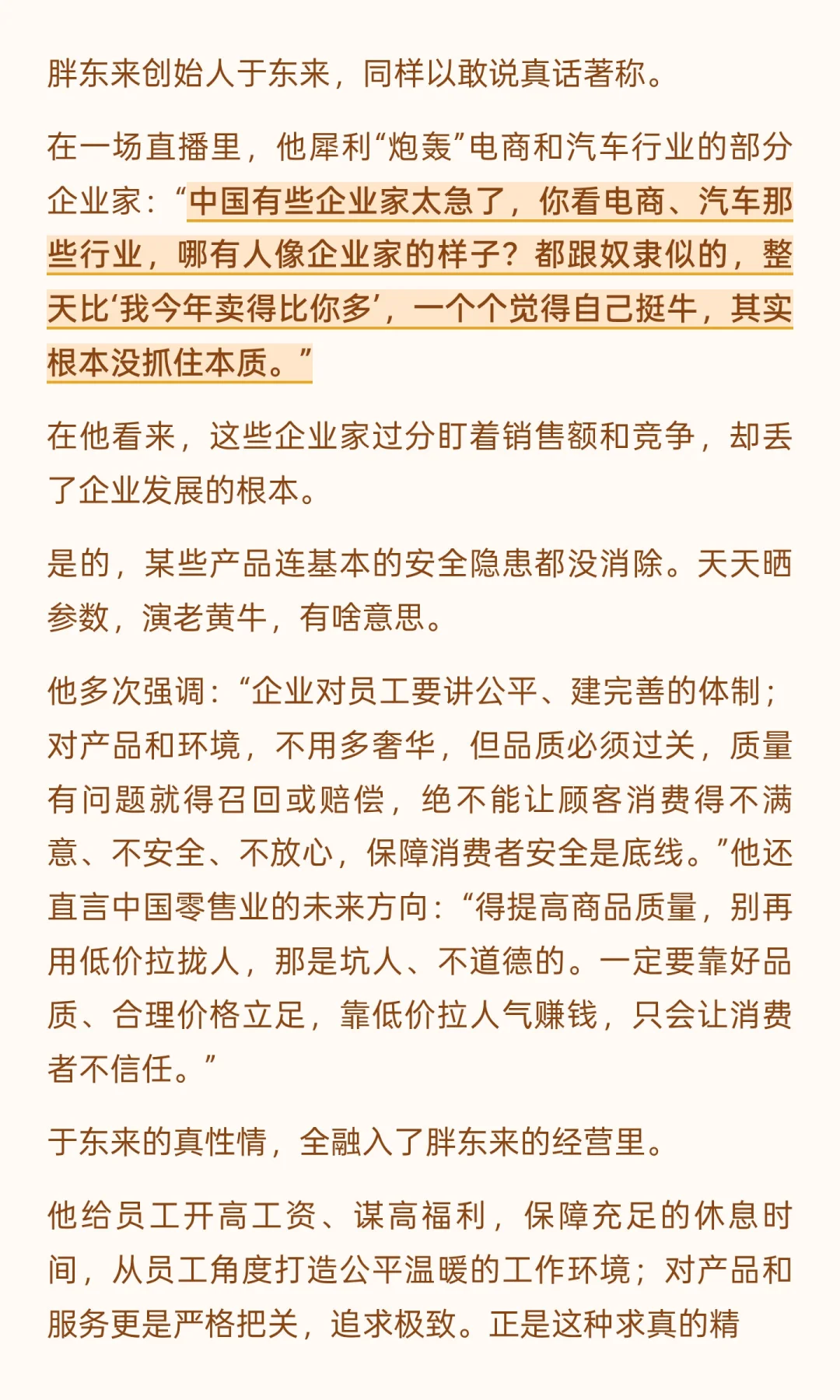 胖东来创始人于东来，同样以敢说真话著称。

在一场直播里，他犀利“炮轰”电商和汽车行业的部分企业家：“中国有些企业家太急了，你看电商、汽车那些行业，哪有人像企业家的样子？都跟奴隶似的，整天比‘我今年卖得比你多’，一个个觉得自己挺牛，其实根本没抓住本质。”

在他看来，这些企业家过分盯着销售额和竞争，却丢了企业发展的根本。

是的，某些产品连基本的安全隐患都没消除。天天晒参数，演老黄牛，有啥意思。

他多次强调：“企业对员工要讲公平、建完善的体制；对产品和环境，不用多奢华，但品质必须过关，质量有问题就得召回或赔偿，绝不能让顾客消费得不满意、不安全、不放心，保障消费者安全是底线。”他还直言中国零售业的未来方向：“得提高商品质量，别再用低价拉拢人，那是坑人、不道德的。一定要靠好品质、合理价格立足，靠低价拉人气赚钱，只会让消费者不信任。”

于东来的真性情，全融入了胖东来的经营里。

他给员工开高工资、谋高福利，保障充足的休息时间，从员工角度打造公平温暖的工作环境；对产品和服务更是严格把关，追求极致。正是这种求真的精